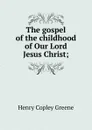 The gospel of the childhood of Our Lord Jesus Christ;

Henry Copley Greene